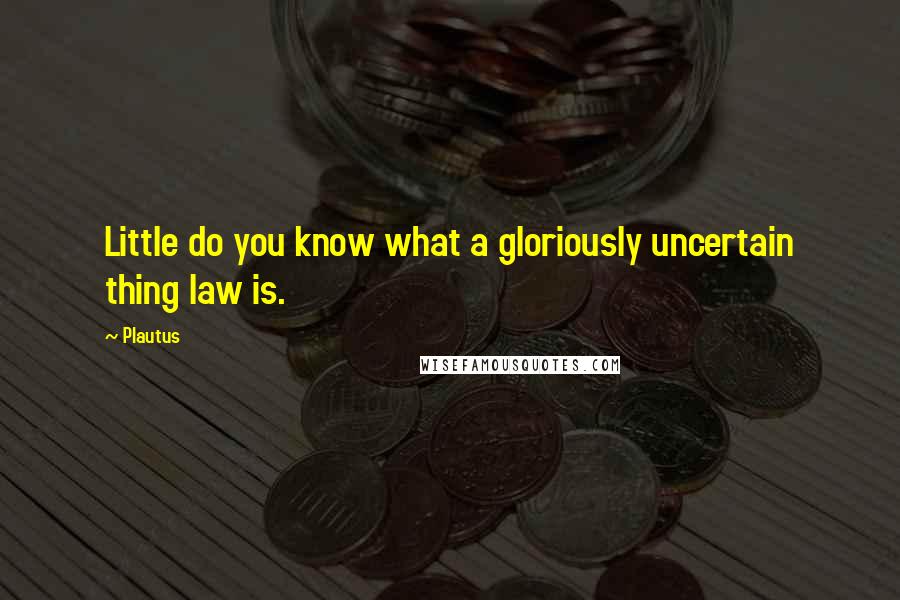 Little do you know what a gloriously uncertain thing law is.

~ Plautus

WISEFAMOUSQUOTES.COM